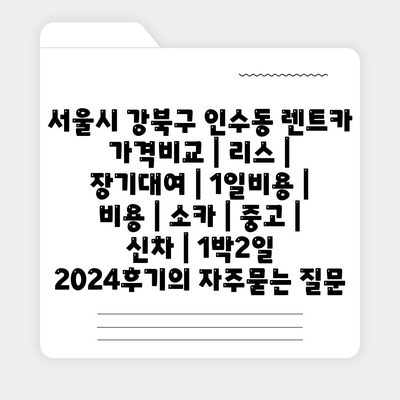 서울시 강북구 인수동 렌트카 가격비교 | 리스 | 장기대여 | 1일비용 | 비용 | 소카 | 중고 | 신차 | 1박2일 2024후기의 자주묻는 질문